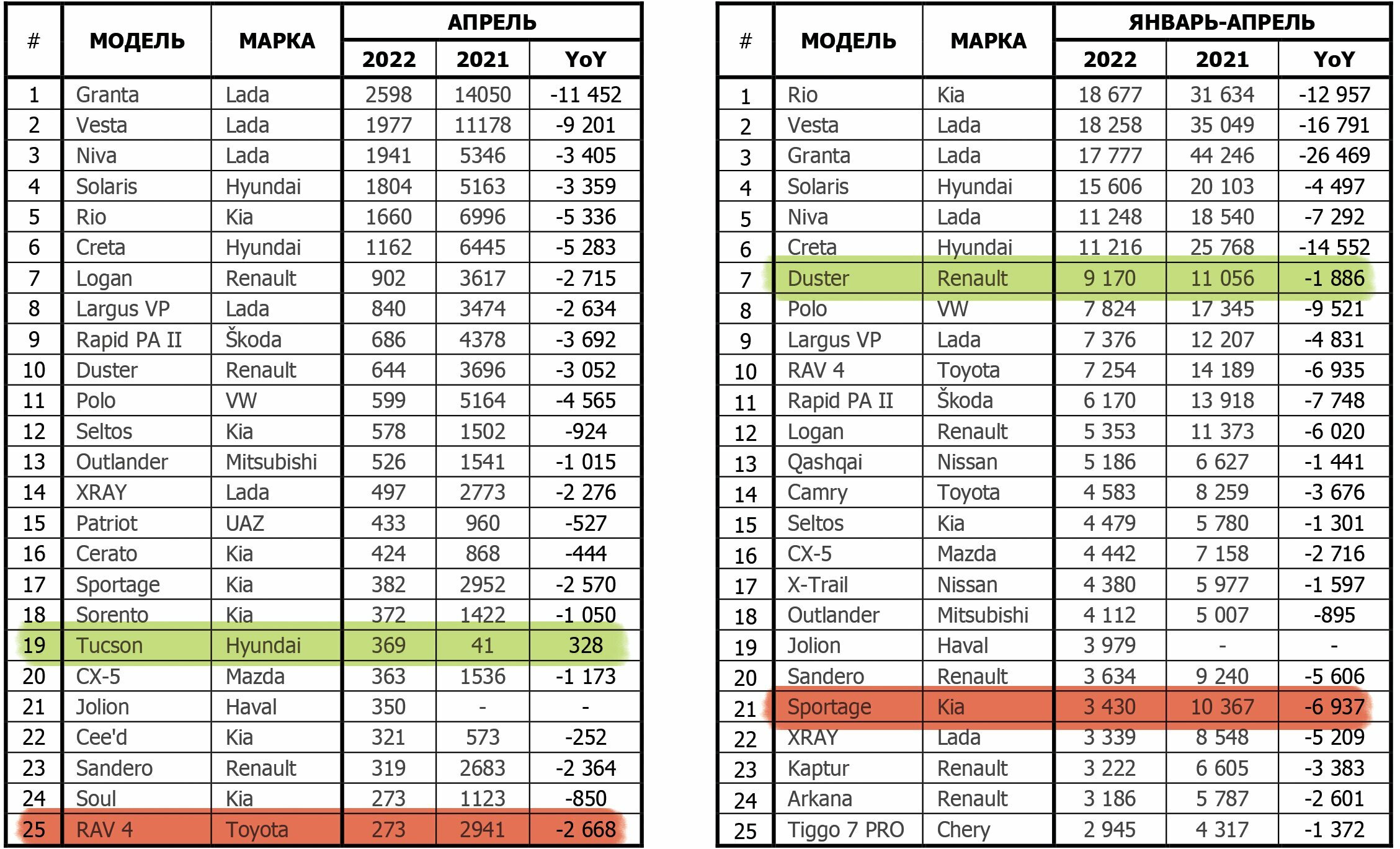 | # | МОДЕЛЬ | МАРКА | АПРЕЛЬ 2022 | АПРЕЛЬ 2021 | АПРЕЛЬ YoY |
|---|---|---|---|---|---|
| 1 | Granta | Lada | 2598 | 14050 | -11 452 |
| 2 | Vesta | Lada | 1977 | 11178 | -9 201 |
| 3 | Niva | Lada | 1941 | 5346 | -3 405 |
| 4 | Solaris | Hyundai | 1804 | 5163 | -3 359 |
| 5 | Rio | Kia | 1660 | 6996 | -5 336 |
| 6 | Creta | Hyundai | 1162 | 6445 | -5 283 |
| 7 | Logan | Renault | 902 | 3617 | -2 715 |
| 8 | Largus VP | Lada | 840 | 3474 | -2 634 |
| 9 | Rapid PA II | Škoda | 686 | 4378 | -3 692 |
| 10 | Duster | Renault | 644 | 3696 | -3 052 |
| 11 | Polo | VW | 599 | 5164 | -4 565 |
| 12 | Seltos | Kia | 578 | 1502 | -924 |
| 13 | Outlander | Mitsubishi | 526 | 1541 | -1 015 |
| 14 | XRAY | Lada | 497 | 2773 | -2 276 |
| 15 | Patriot | UAZ | 433 | 960 | -527 |
| 16 | Cerato | Kia | 424 | 868 | -444 |
| 17 | Sportage | Kia | 382 | 2952 | -2 570 |
| 18 | Sorento | Kia | 372 | 1422 | -1 050 |
| 19 | Tucson | Hyundai | 369 | 41 | 328 |
| 20 | CX-5 | Mazda | 363 | 1536 | -1 173 |
| 21 | Jolion | Haval | 350 | - | - |
| 22 | Cee'd | Kia | 321 | 573 | -252 |
| 23 | Sandero | Renault | 319 | 2683 | -2 364 |
| 24 | Soul | Kia | 273 | 1123 | -850 |
| 25 | RAV 4 | Toyota | 273 | 2941 | -2 668 |

| # | МОДЕЛЬ | МАРКА | ЯНВАРЬ-АПРЕЛЬ 2022 | ЯНВАРЬ-АПРЕЛЬ 2021 | ЯНВАРЬ-АПРЕЛЬ YoY |
|---|---|---|---|---|---|
| 1 | Rio | Kia | 18 677 | 31 634 | -12 957 |
| 2 | Vesta | Lada | 18 258 | 35 049 | -16 791 |
| 3 | Granta | Lada | 17 777 | 44 246 | -26 469 |
| 4 | Solaris | Hyundai | 15 606 | 20 103 | -4 497 |
| 5 | Niva | Lada | 11 248 | 18 540 | -7 292 |
| 6 | Creta | Hyundai | 11 216 | 25 768 | -14 552 |
| 7 | Duster | Renault | 9 170 | 11 056 | -1 886 |
| 8 | Polo | VW | 7 824 | 17 345 | -9 521 |
| 9 | Largus VP | Lada | 7 376 | 12 207 | -4 831 |
| 10 | RAV 4 | Toyota | 7 254 | 14 189 | -6 935 |
| 11 | Rapid PA II | Škoda | 6 170 | 13 918 | -7 748 |
| 12 | Logan | Renault | 5 353 | 11 373 | -6 020 |
| 13 | Qashqai | Nissan | 5 186 | 6 627 | -1 441 |
| 14 | Camry | Toyota | 4 583 | 8 259 | -3 676 |
| 15 | Seltos | Kia | 4 479 | 5 780 | -1 301 |
| 16 | CX-5 | Mazda | 4 442 | 7 158 | -2 716 |
| 17 | X-Trail | Nissan | 4 380 | 5 977 | -1 597 |
| 18 | Outlander | Mitsubishi | 4 112 | 5 007 | -895 |
| 19 | Jolion | Haval | 3 979 | - | - |
| 20 | Sandero | Renault | 3 634 | 9 240 | -5 606 |
| 21 | Sportage | Kia | 3 430 | 10 367 | -6 937 |
| 22 | XRAY | Lada | 3 339 | 8 548 | -5 209 |
| 23 | Kaptur | Renault | 3 222 | 6 605 | -3 383 |
| 24 | Arkana | Renault | 3 186 | 5 787 | -2 601 |
| 25 | Tiggo 7 PRO | Chery | 2 945 | 4 317 | -1 372 |